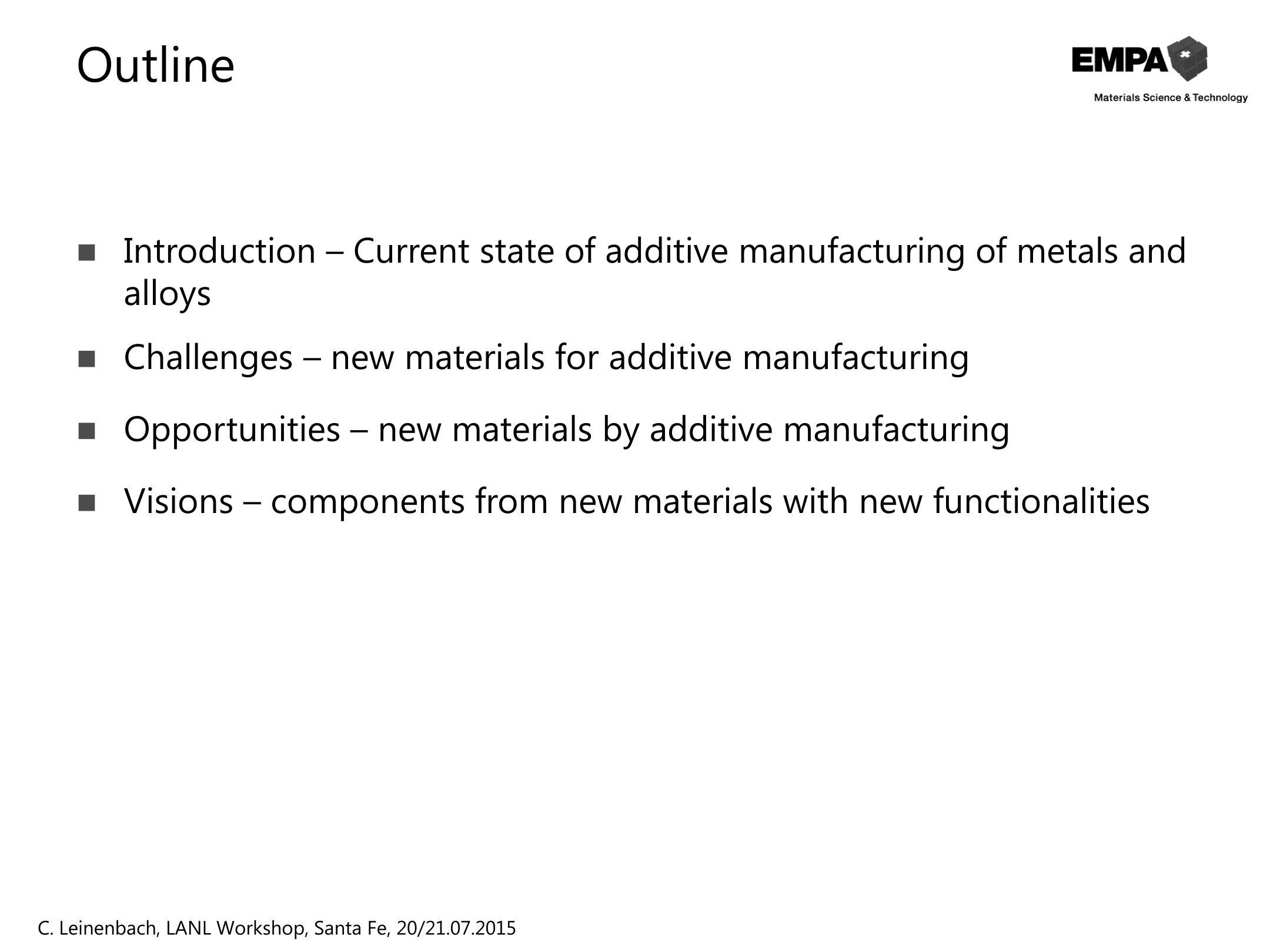 Outline

EMPA
Materials Science & Technology

■ Introduction – Current state of additive manufacturing of metals and alloys

■ Challenges – new materials for additive manufacturing

■ Opportunities – new materials by additive manufacturing

■ Visions – components from new materials with new functionalities

C. Leinenbach, LANL Workshop, Santa Fe, 20/21.07.2015